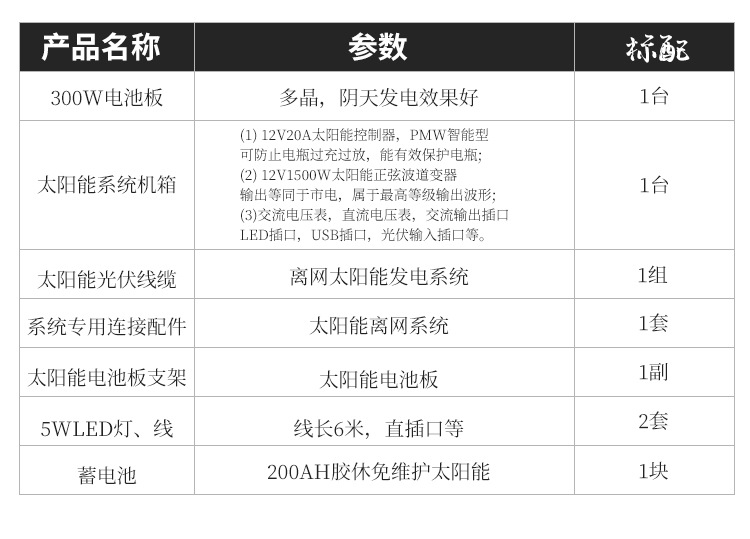 | 产品名称 | 参数 | 标配 |
|---|---|---|
| 300W电池板 | 多晶，阴天发电效果好 | 1台 |
| 太阳能系统机箱 | (1) 12V20A太阳能控制器，PMW智能型 可防止电瓶过充过放，能有效保护电瓶; (2) 12V1500W太阳能正弦波道变器 输出等同于市电，属于最高等级输出波形; (3)交流电压表，直流电压表，交流输出插口 LED插口，USB插口，光伏输入插口等。 | 1台 |
| 太阳能光伏线缆 | 离网太阳能发电系统 | 1组 |
| 系统专用连接配件 | 太阳能离网系统 | 1套 |
| 太阳能电池板支架 | 太阳能电池板 | 1副 |
| 5WLED灯、线 | 线长6米，直插口等 | 2套 |
| 蓄电池 | 200AH胶休免维护太阳能 | 1块 |